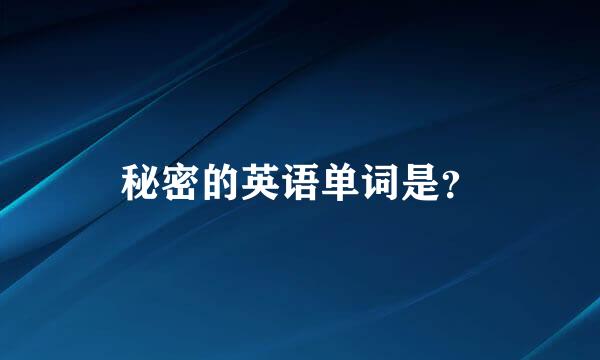 秘密的英语单词是?